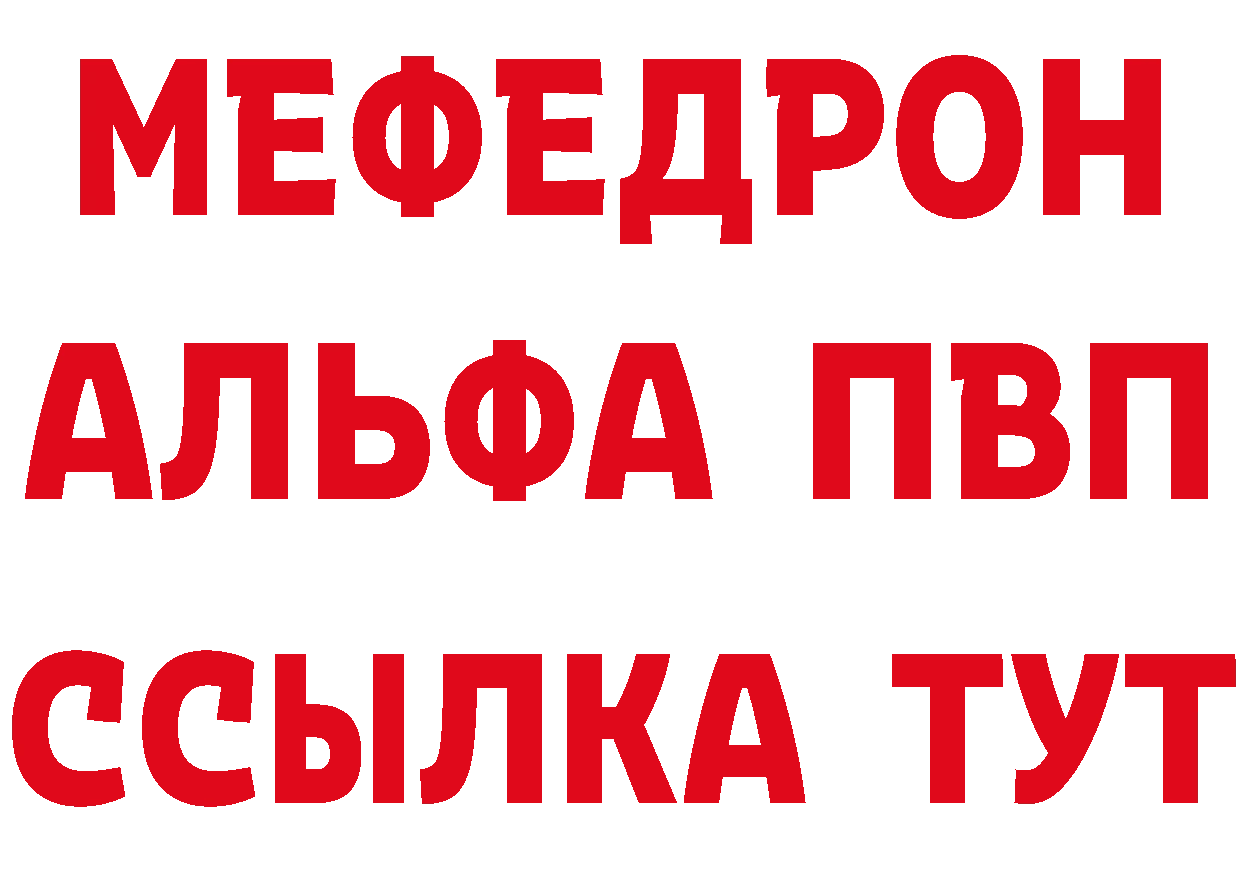 МЕФЕДРОН
АЛЬФА ПВП
ССЫЛКА ТУТ